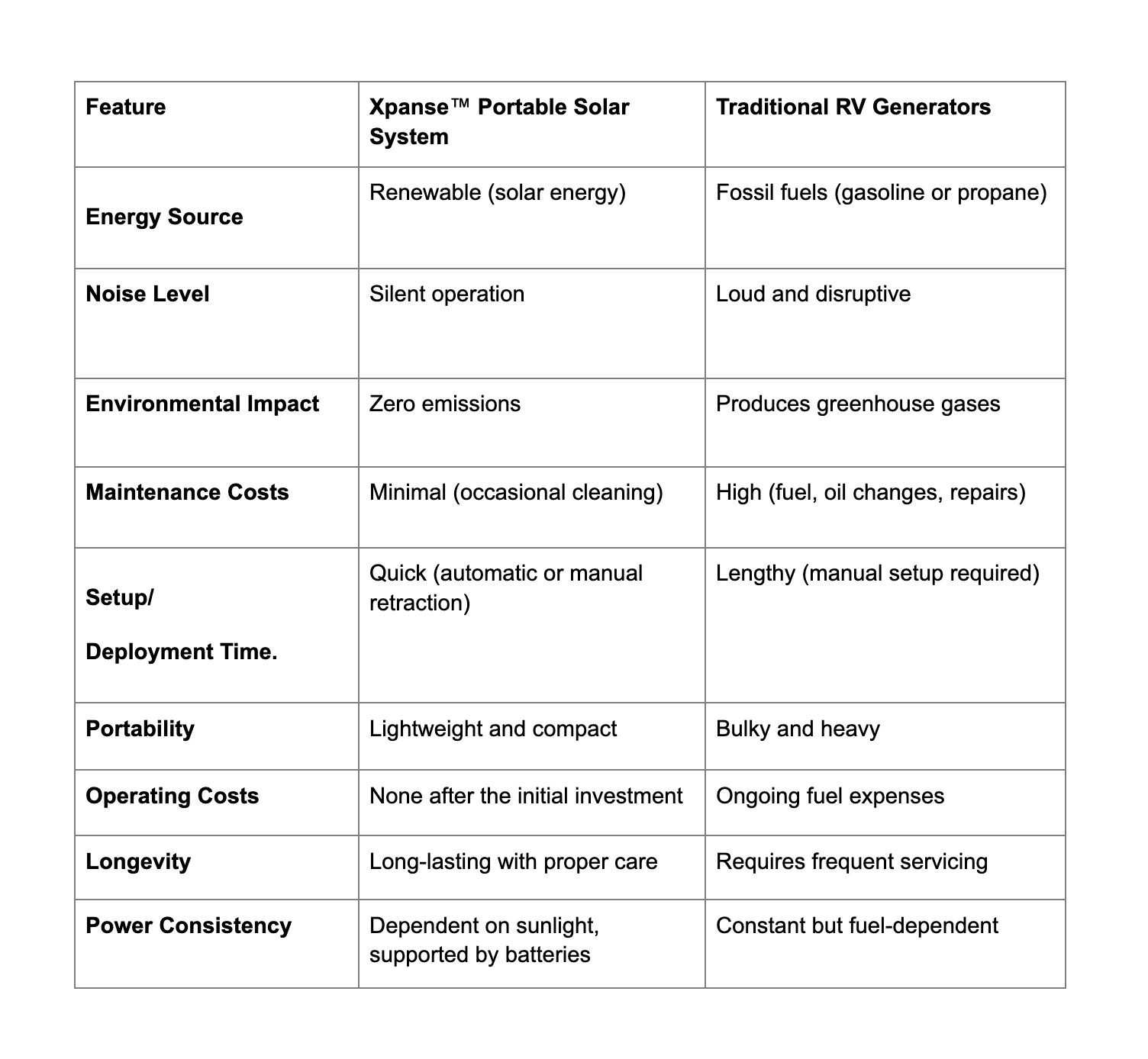 | Feature | Xpanse™ Portable Solar System | Traditional RV Generators |
|---|---|---|
| Energy Source | Renewable (solar energy) | Fossil fuels (gasoline or propane) |
| Noise Level | Silent operation | Loud and disruptive |
| Environmental Impact | Zero emissions | Produces greenhouse gases |
| Maintenance Costs | Minimal (occasional cleaning) | High (fuel, oil changes, repairs) |
| Setup/ Deployment Time. | Quick (automatic or manual retraction) | Lengthy (manual setup required) |
| Portability | Lightweight and compact | Bulky and heavy |
| Operating Costs | None after the initial investment | Ongoing fuel expenses |
| Longevity | Long-lasting with proper care | Requires frequent servicing |
| Power Consistency | Dependent on sunlight, supported by batteries | Constant but fuel-dependent |